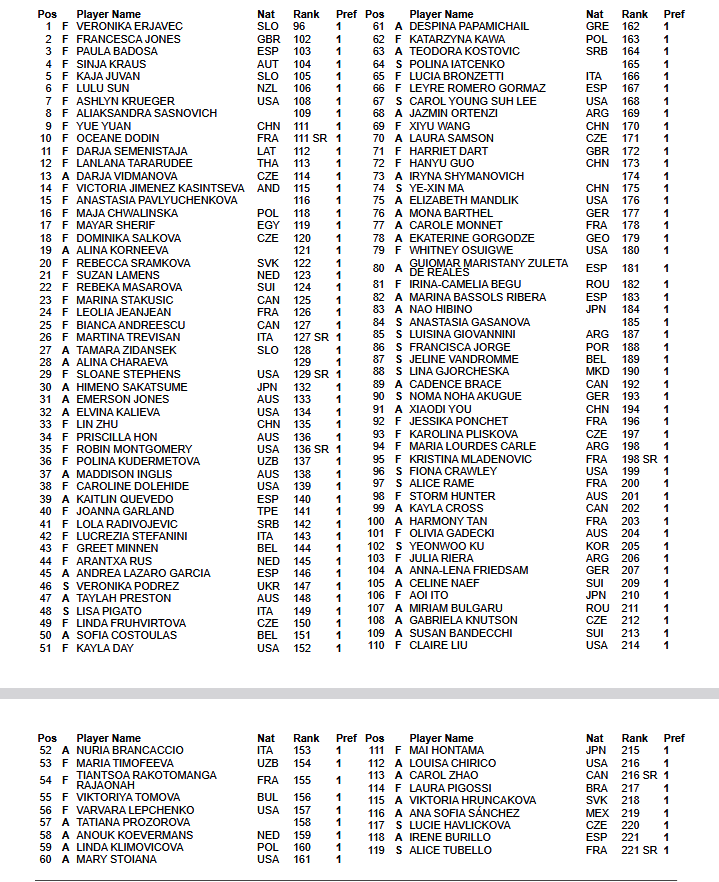 | Pos | | Player Name | Nat | Rank | Pref |
|---|---|---|---|---|---|
| 1 | F | VERONIKA ERJAVEC | SLO | 96 | 1 |
| 2 | F | FRANCESCA JONES | GBR | 102 | 1 |
| 3 | F | PAULA BADOSA | ESP | 103 | 1 |
| 4 | F | SINJA KRAUS | AUT | 104 | 1 |
| 5 | F | KAJA JUVAN | SLO | 105 | 1 |
| 6 | F | LULU SUN | NZL | 106 | 1 |
| 7 | F | ASHLYN KRUEGER | USA | 108 | 1 |
| 8 | F | ALIAKSANDRA SASNOVICH | | 109 | 1 |
| 9 | F | YUE YUAN | CHN | 111 | 1 |
| 10 | F | OCEANE DODIN | FRA | 111 SR | 1 |
| 11 | F | DARJA SEMENISTAJA | LAT | 112 | 1 |
| 12 | F | LANLANA TARARUDEE | THA | 113 | 1 |
| 13 | A | DARJA VIDMANOVA | CZE | 114 | 1 |
| 14 | F | VICTORIA JIMENEZ KASINTSEVA | AND | 115 | 1 |
| 15 | F | ANASTASIA PAVLYUCHENKOVA | | 116 | 1 |
| 16 | F | MAJA CHWALINSKA | POL | 118 | 1 |
| 17 | F | MAYAR SHERIF | EGY | 119 | 1 |
| 18 | F | DOMINIKA SALKOVA | CZE | 120 | 1 |
| 19 | A | ALINA KORNEEVA | | 121 | 1 |
| 20 | F | REBECCA SRAMKOVA | SVK | 122 | 1 |
| 21 | F | SUZAN LAMENS | NED | 123 | 1 |
| 22 | F | REBEKA MASAROVA | SUI | 124 | 1 |
| 23 | F | MARINA STAKUSIC | CAN | 125 | 1 |
| 24 | F | LEOLIA JEANJEAN | FRA | 126 | 1 |
| 25 | F | BIANCA ANDREESCU | CAN | 127 | 1 |
| 26 | F | MARTINA TREVISAN | ITA | 127 SR | 1 |
| 27 | A | TAMARA ZIDANSEK | SLO | 128 | 1 |
| 28 | A | ALINA CHARAEVA | | 129 | 1 |
| 29 | F | SLOANE STEPHENS | USA | 129 SR | 1 |
| 30 | A | HIMENO SAKATSUME | JPN | 132 | 1 |
| 31 | A | EMERSON JONES | AUS | 133 | 1 |
| 32 | A | ELVINA KALIEVA | USA | 134 | 1 |
| 33 | F | LIN ZHU | CHN | 135 | 1 |
| 34 | F | PRISCILLA HON | AUS | 136 | 1 |
| 35 | F | ROBIN MONTGOMERY | USA | 136 SR | 1 |
| 36 | F | POLINA KUDERMETOVA | UZB | 137 | 1 |
| 37 | A | MADDISON INGLIS | AUS | 138 | 1 |
| 38 | F | CAROLINE DOLEHIDE | USA | 139 | 1 |
| 39 | A | KAITLIN QUEVEDO | ESP | 140 | 1 |
| 40 | F | JOANNA GARLAND | TPE | 141 | 1 |
| 41 | F | LOLA RADIVOJEVIC | SRB | 142 | 1 |
| 42 | F | LUCREZIA STEFANINI | ITA | 143 | 1 |
| 43 | F | GREET MINNEN | BEL | 144 | 1 |
| 44 | F | ARANTXA RUS | NED | 145 | 1 |
| 45 | A | ANDREA LAZARO GARCIA | ESP | 146 | 1 |
| 46 | S | VERONIKA PODREZ | UKR | 147 | 1 |
| 47 | A | TAYLAH PRESTON | AUS | 148 | 1 |
| 48 | S | LISA PIGATO | ITA | 149 | 1 |
| 49 | F | LINDA FRUHVIRTOVA | CZE | 150 | 1 |
| 50 | A | SOFIA COSTOULAS | BEL | 151 | 1 |
| 51 | F | KAYLA DAY | USA | 152 | 1 |

| Pos | | Player Name | Nat | Rank | Pref |
|---|---|---|---|---|---|
| 61 | A | DESPINA PAPAMICHAIL | GRE | 162 | 1 |
| 62 | F | KATARZYNA KAWA | POL | 163 | 1 |
| 63 | A | TEODORA KOSTOVIC | SRB | 164 | 1 |
| 64 | S | POLINA IATCENKO | | 165 | 1 |
| 65 | F | LUCIA BRONZETTI | ITA | 166 | 1 |
| 66 | F | LEYRE ROMERO GORMAZ | ESP | 167 | 1 |
| 67 | S | CAROL YOUNG SUH LEE | USA | 168 | 1 |
| 68 | A | JAZMIN ORTENZI | ARG | 169 | 1 |
| 69 | F | XIYU WANG | CHN | 170 | 1 |
| 70 | A | LAURA SAMSON | CZE | 171 | 1 |
| 71 | F | HARRIET DART | GBR | 172 | 1 |
| 72 | F | HANYU GUO | CHN | 173 | 1 |
| 73 | A | IRYNA SHYMANOVICH | | 174 | 1 |
| 74 | S | YE-XIN MA | CHN | 175 | 1 |
| 75 | A | ELIZABETH MANDLIK | USA | 176 | 1 |
| 76 | A | MONA BARTHEL | GER | 177 | 1 |
| 77 | A | CAROLE MONNET | FRA | 178 | 1 |
| 78 | A | EKATERINE GORGODZE | GEO | 179 | 1 |
| 79 | F | WHITNEY OSUIGWE | USA | 180 | 1 |
| 80 | A | GUIOMAR MARISTANY ZULETA DE REALES | ESP | 181 | 1 |
| 81 | F | IRINA-CAMELIA BEGU | ROU | 182 | 1 |
| 82 | A | MARINA BASSOLS RIBERA | ESP | 183 | 1 |
| 83 | A | NAO HIBINO | JPN | 184 | 1 |
| 84 | S | ANASTASIA GASANOVA | | 185 | 1 |
| 85 | S | LUISINA GIOVANNINI | ARG | 187 | 1 |
| 86 | S | FRANCISCA JORGE | POR | 188 | 1 |
| 87 | S | JELINE VANDROMME | BEL | 189 | 1 |
| 88 | S | LINA GJORCHESKA | MKD | 190 | 1 |
| 89 | A | CADENCE BRACE | CAN | 192 | 1 |
| 90 | S | NOMA NOHA AKUGUE | GER | 193 | 1 |
| 91 | A | XIAODI YOU | CHN | 194 | 1 |
| 92 | F | JESSIKA PONCHET | FRA | 196 | 1 |
| 93 | F | KAROLINA PLISKOVA | CZE | 197 | 1 |
| 94 | F | MARIA LOURDES CARLE | ARG | 198 | 1 |
| 95 | F | KRISTINA MLADENOVIC | FRA | 198 SR | 1 |
| 96 | S | FIONA CRAWLEY | USA | 199 | 1 |
| 97 | S | ALICE RAME | FRA | 200 | 1 |
| 98 | F | STORM HUNTER | AUS | 201 | 1 |
| 99 | A | KAYLA CROSS | CAN | 202 | 1 |
| 100 | A | HARMONY TAN | FRA | 203 | 1 |
| 101 | F | OLIVIA GADECKI | AUS | 204 | 1 |
| 102 | S | YEONWOO KU | KOR | 205 | 1 |
| 103 | F | JULIA RIERA | ARG | 206 | 1 |
| 104 | A | ANNA-LENA FRIEDSAM | GER | 207 | 1 |
| 105 | A | CELINE NAEF | SUI | 209 | 1 |
| 106 | F | AOI ITO | JPN | 210 | 1 |
| 107 | A | MIRIAM BULGARU | ROU | 211 | 1 |
| 108 | A | GABRIELA KNUTSON | CZE | 212 | 1 |
| 109 | A | SUSAN BANDECCHI | SUI | 213 | 1 |
| 110 | F | CLAIRE LIU | USA | 214 | 1 |

| Pos | | Player Name | Nat | Rank | Pref |
|---|---|---|---|---|---|
| 52 | A | NURIA BRANCACCIO | ITA | 153 | 1 |
| 53 | F | MARIA TIMOFEEVA | UZB | 154 | 1 |
| 54 | F | TIANTSOA RAKOTOMANGA RAJAONAH | FRA | 155 | 1 |
| 55 | F | VIKTORIYA TOMOVA | BUL | 156 | 1 |
| 56 | F | VARVARA LEPCHENKO | USA | 157 | 1 |
| 57 | A | TATIANA PROZOROVA | | 158 | 1 |
| 58 | A | ANOUK KOEVERMANS | NED | 159 | 1 |
| 59 | A | LINDA KLIMOVICOVA | POL | 160 | 1 |
| 60 | A | MARY STOIANA | USA | 161 | 1 |

| Pos | | Player Name | Nat | Rank | Pref |
|---|---|---|---|---|---|
| 111 | F | MAI HONTAMA | JPN | 215 | 1 |
| 112 | A | LOUISA CHIRICO | USA | 216 | 1 |
| 113 | A | CAROL ZHAO | CAN | 216 SR | 1 |
| 114 | F | LAURA PIGOSSI | BRA | 217 | 1 |
| 115 | A | VIKTORIA HRUNCAKOVA | SVK | 218 | 1 |
| 116 | A | ANA SOFIA SÁNCHEZ | MEX | 219 | 1 |
| 117 | S | LUCIE HAVLICKOVA | CZE | 220 | 1 |
| 118 | A | IRENE BURILLO | ESP | 221 | 1 |
| 119 | S | ALICE TUBELLO | FRA | 221 SR | 1 |